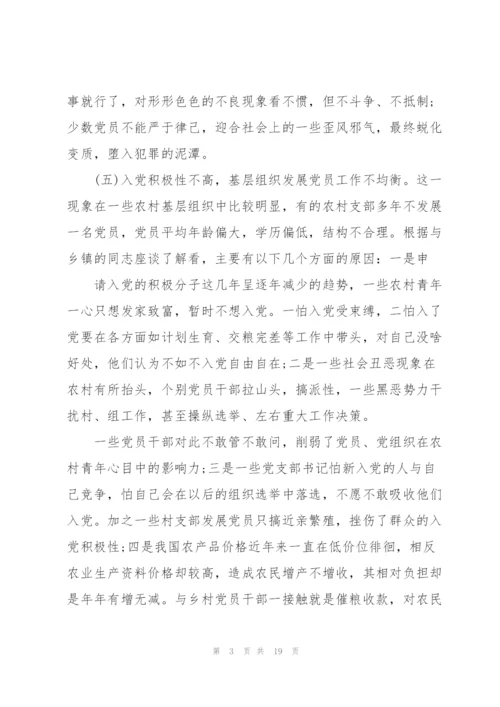 事就行了，对形形色色的不良现象看不惯，但不斗争、不抵制；少数党员不能严于律己，迎合社会上的一些歪风邪气，最终蜕化变质，堕入犯罪的泥潭。

(五)入党积极性不高，基层组织发展党员工作不均衡。这一现象在一些农村基层组织中比较明显，有的农村支部多年不发展一名党员，党员平均年龄偏大，学历偏低，结构不合理。根据与乡镇的同志座谈了解看，主要有以下几个方面的原因：一是申

请入党的积极分子这几年呈逐年减少的趋势，一些农村青年一心只想发家致富，暂时不想入党。一怕入党受束缚，二怕入了党要在各方面如计划生育、交粮完差等工作中带头，对自己没啥好处，他们认为不如不入党自由自在;二是一些社会丑恶现象在农村有所抬头，个别党员干部拉山头，搞派性，一些黑恶势力干扰村、组工作，甚至操纵选举、左右重大工作决策。

一些党员干部对此不敢管不敢问，削弱了党员、党组织在农村青年心目中的影响力;三是一些党支部书记怕新入党的人与自己竞争，怕自己会在以后的组织选举中落选，不愿不敢吸收他们入党。加之一些村支部发展党员只搞近亲繁殖，挫伤了群众的入党积极性;四是我国农产品价格近年来一直在低价位徘徊，相反农业生产资料价格却较高，造成农民增产不增收，其相对负担却是年年有增无减。与乡村党员干部一接触就是催粮收款，对农民

第 3 页 共 19 页